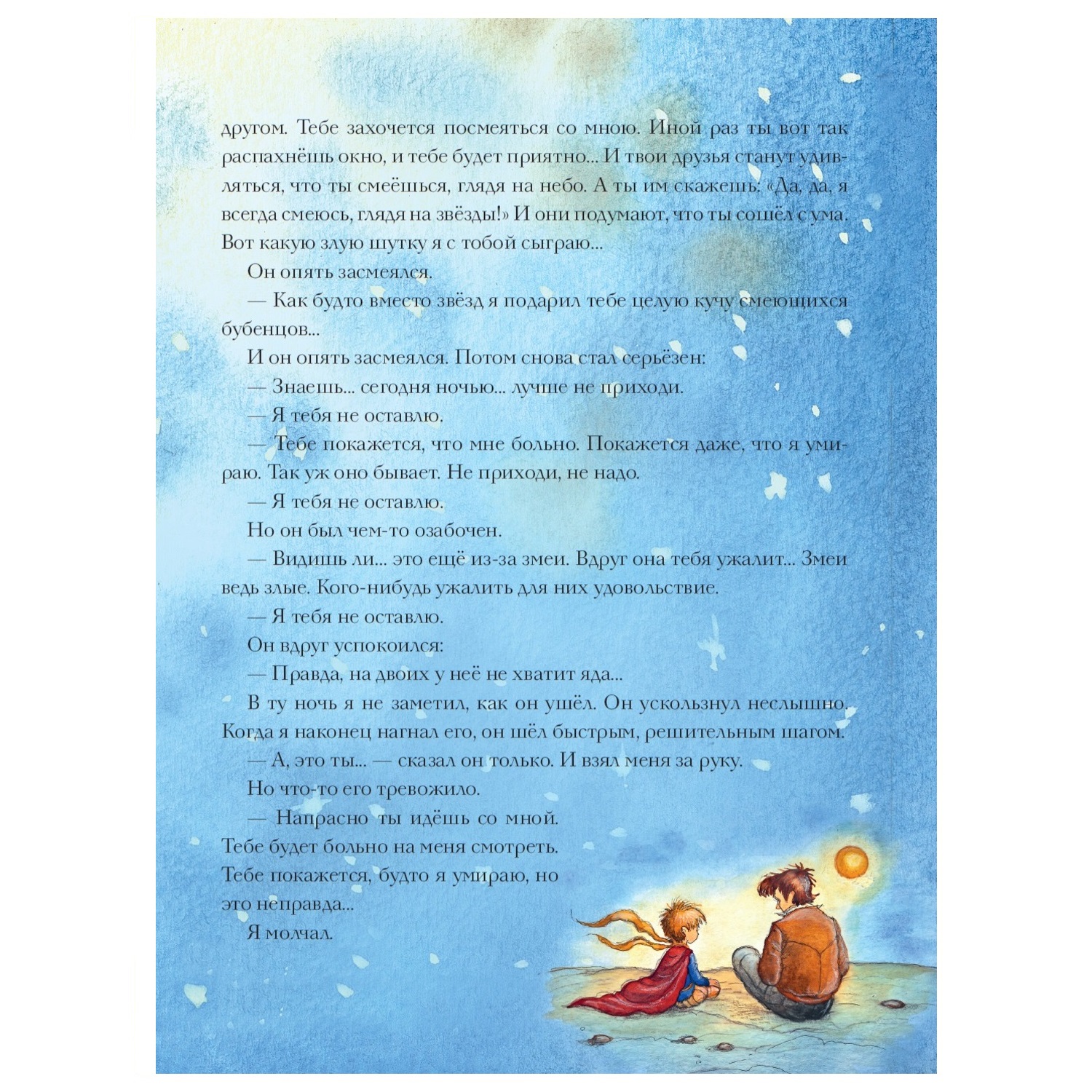 другом. Тебе захочется посмеяться со мною. Иной раз ты вот так распахнёшь окно, и тебе будет приятно... И твои друзья станут удивляться, что ты смеёшься, глядя на небо. А ты им скажешь: «Да, да, я всегда смеюсь, глядя на звёзды!» И они подумают, что ты сошёл с ума. Вот какую злую шутку я с тобой сыграю...

Он опять засмеялся.

— Как будто вместо звёзд я подарил тебе целую кучу смеющихся бубенцов...

И он опять засмеялся. Потом снова стал серьёзен:

— Знаешь... сегодня ночью... лучше не приходи.

— Я тебя не оставлю.

— Тебе покажется, что мне больно. Покажется даже, что я умираю. Так уж оно бывает. Не приходи, не надо.

— Я тебя не оставлю.

Но он был чем-то озабочен.

— Видишь ли... это ещё из-за змеи. Вдруг она тебя ужалит... Змеи ведь злые. Кого-нибудь ужалить для них удовольствие.

— Я тебя не оставлю.

Он вдруг успокоился:

— Правда, на двоих у неё не хватит яда...

В ту ночь я не заметил, как он ушёл. Он ускользнул неслышно. Когда я наконец нагнал его, он шёл быстрым, решительным шагом.

— А, это ты... — сказал он только. И взял меня за руку.

Но что-то его тревожило.

— Напрасно ты идёшь со мной. Тебе будет больно на меня смотреть. Тебе покажется, будто я умираю, но это неправда...

Я молчал.